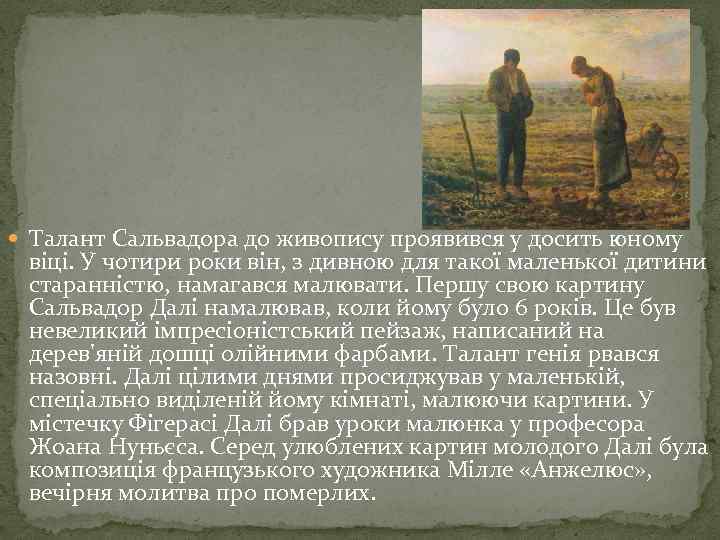 Талант Сальвадора до живопису проявився у досить юному віці. У чотири роки він, з дивною для такої маленької дитини старанністю, намагався малювати. Першу свою картину Сальвадор Далі намалював, коли йому було 6 років. Це був невеликий імпресіоністський пейзаж, написаний на дерев'яній дошці олійними фарбами. Талант генія рвався назовні. Далі цілими днями просиджував у маленькій, спеціально виділеній йому кімнаті, малюючи картини. У містечку Фігерасі Далі брав уроки малюнка у професора Жоана Нуньєса. Серед улюблених картин молодого Далі була композиція французького художника Мілле «Анжелюс», вечірня молитва про померлих.